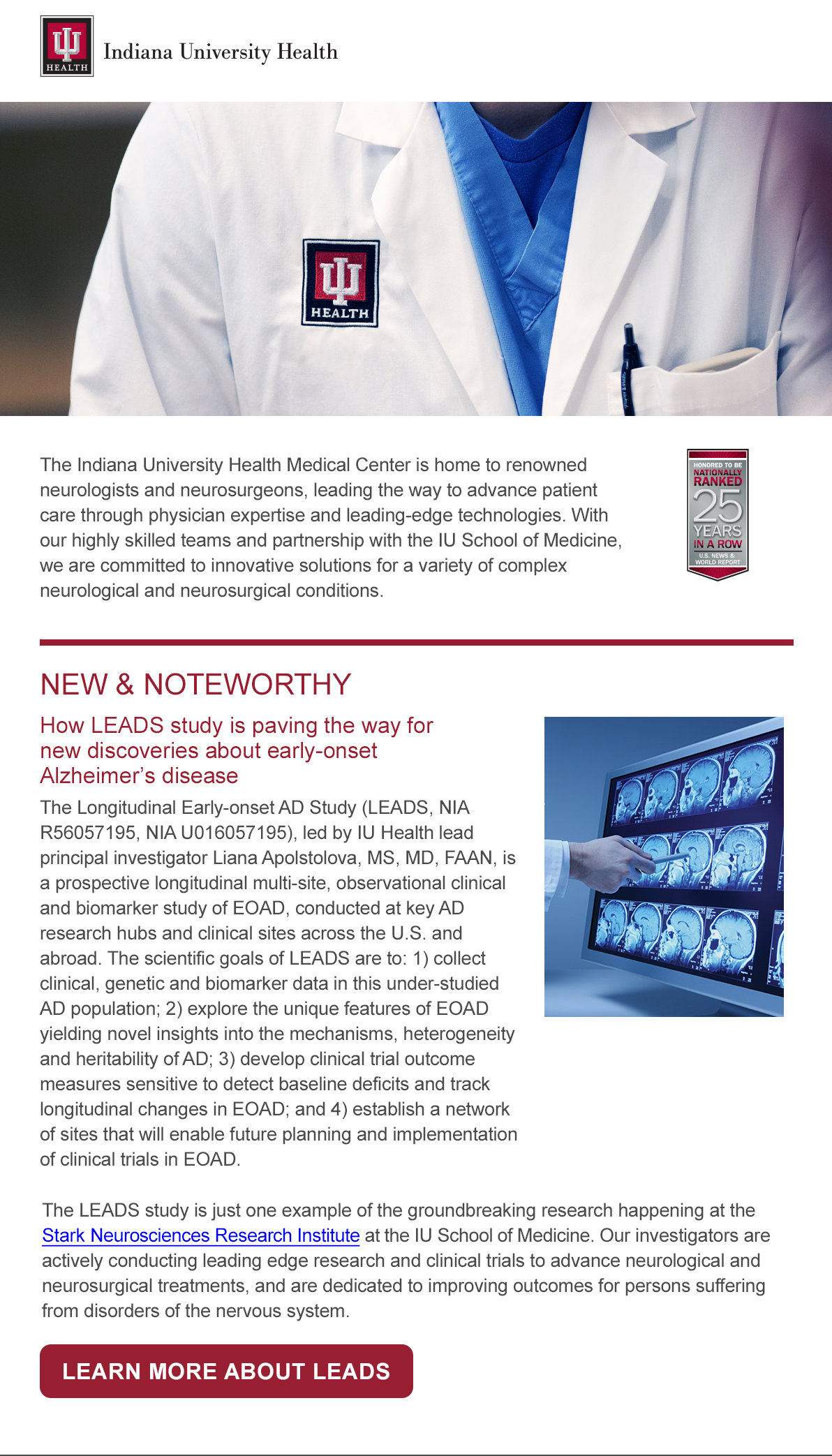 HEALTH Indiana University Health

HEALTH

The Indiana University Health Medical Center is home to renowned neurologists and neurosurgeons, leading the way to advance patient care through physician expertise and leading-edge technologies. With our highly skilled teams and partnership with the IU School of Medicine, we are committed to innovative solutions for a variety of complex neurological and neurosurgical conditions.

HONORED TO BE NATIONALLY RANKED 25 YEARS IN A ROW U.S. NEWS & WORLD REPORT

NEW & NOTEWORTHY

How LEADS study is paving the way for new discoveries about early-onset Alzheimer's disease

The Longitudinal Early-onset AD Study (LEADS, NIA R56057195, NIA U016057195), led by IU Health lead principal investigator Liana Apolstolova, MS, MD, FAAN, is a prospective longitudinal multi-site, observational clinical and biomarker study of EOAD, conducted at key AD research hubs and clinical sites across the U.S. and abroad. The scientific goals of LEADS are to: 1) collect clinical, genetic and biomarker data in this under-studied AD population; 2) explore the unique features of EOAD yielding novel insights into the mechanisms, heterogeneity and heritability of AD; 3) develop clinical trial outcome measures sensitive to detect baseline deficits and track longitudinal changes in EOAD; and 4) establish a network of sites that will enable future planning and implementation of clinical trials in EOAD.

The LEADS study is just one example of the groundbreaking research happening at the Stark Neurosciences Research Institute at the IU School of Medicine. Our investigators are actively conducting leading edge research and clinical trials to advance neurological and neurosurgical treatments, and are dedicated to improving outcomes for persons suffering from disorders of the nervous system.

LEARN MORE ABOUT LEADS